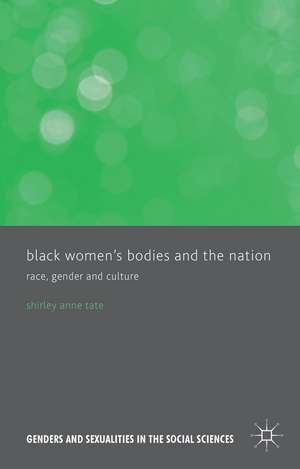 black women's bodies and the nation

race, gender and culture

shirley anne tate

GENDERS AND SEXUALITIES IN THE SOCIAL SCIENCES